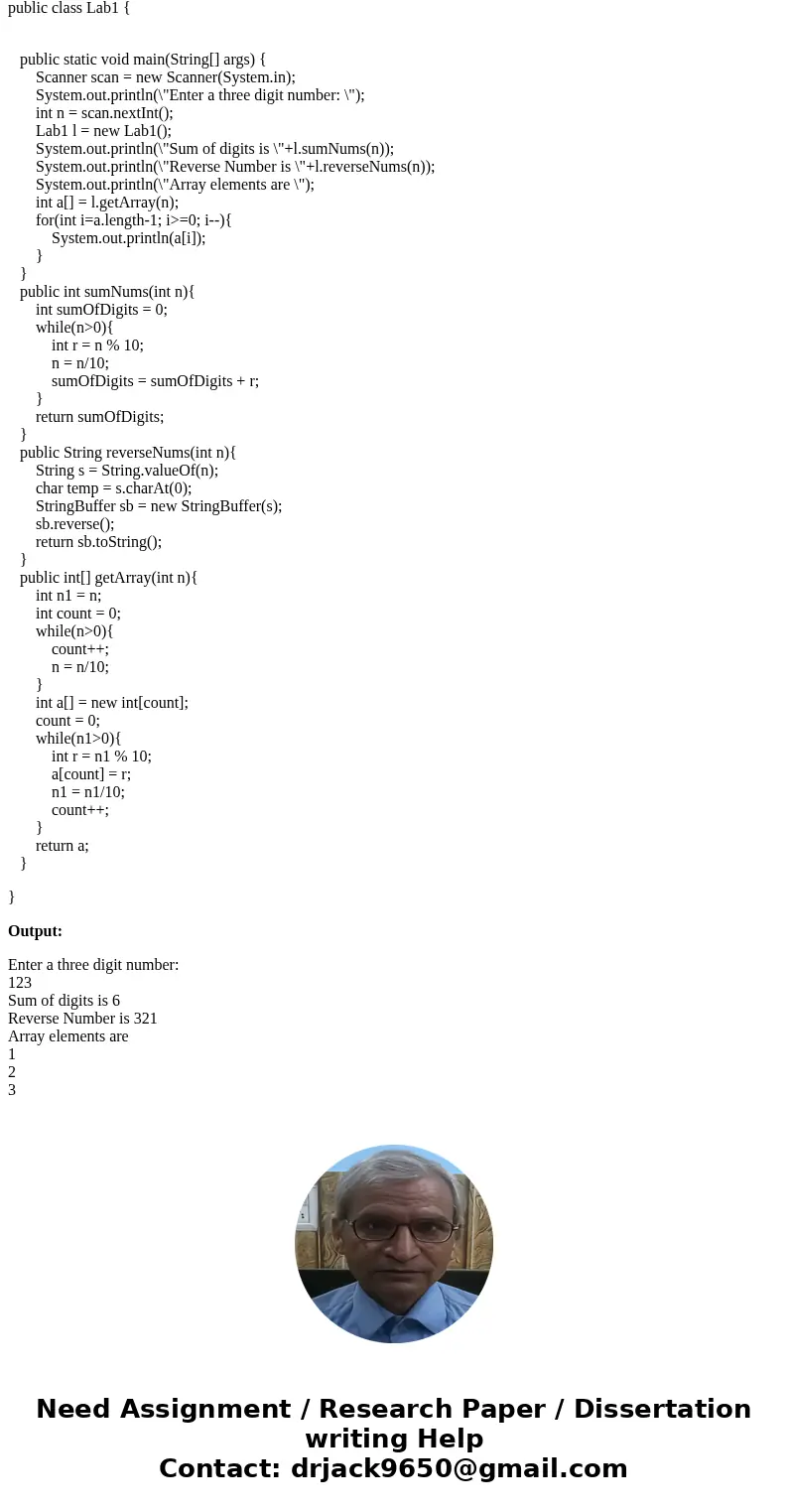 public class Lab1 {

public static void main(String[] args) {
Scanner scan = new Scanner(System.in);
System.out.println(\"Enter a three digit number: \");
int n = scan.nextInt();
Lab1 l = new Lab1();
System.out.println(\"Sum of digits is \"+l.sumNums(n));
System.out.println(\"Reverse Number is \"+l.reverseNums(n));
System.out.println(\"Array elements are \");
int a[] = l.getArray(n);
for(int i=a.length-1; i>=0; i--){
System.out.println(a[i]);
}
}
public int sumNums(int n){
int sumOfDigits = 0;
while(n>0){
int r = n % 10;
n = n/10;
sumOfDigits = sumOfDigits + r;
}
return sumOfDigits;
}
public String reverseNums(int n){
String s = String.valueOf(n);
char temp = s.charAt(0);
StringBuffer sb = new StringBuffer(s);
sb.reverse();
return sb.toString();
}
public int[] getArray(int n){
int n1 = n;
int count = 0;
while(n>0){
count++;
n = n/10;
}
int a[] = new int[count];
count = 0;
while(n1>0){
int r = n1 % 10;
a[count] = r;
n1 = n1/10;
count++;
}
return a;
}

}

Output:

Enter a three digit number:
123
Sum of digits is 6
Reverse Number is 321
Array elements are
1
2
3

Need Assignment / Research Paper / Dissertation writing Help
Contact: drjack9650@gmail.com